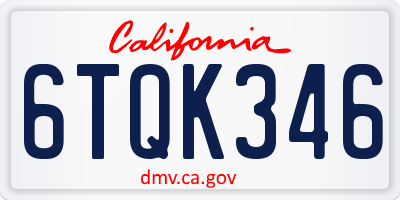 California

6TQK346

dmv.ca.gov